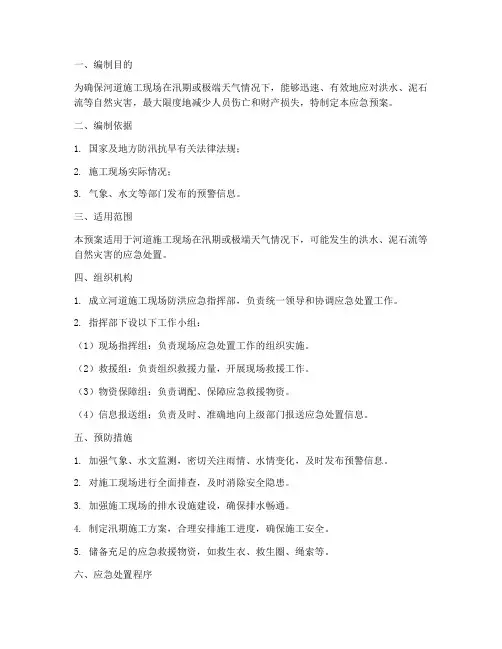 一、编制目的

为确保河道施工现场在汛期或极端天气情况下，能够迅速、有效地应对洪水、泥石流等自然灾害，最大限度地减少人员伤亡和财产损失，特制定本应急预案。

二、编制依据

1. 国家及地方防汛抗旱有关法律法规；

2. 施工现场实际情况；

3. 气象、水文等部门发布的预警信息。

三、适用范围

本预案适用于河道施工现场在汛期或极端天气情况下，可能发生的洪水、泥石流等自然灾害的应急处置。

四、组织机构

1. 成立河道施工现场防洪应急指挥部，负责统一领导和协调应急处置工作。

2. 指挥部下设以下工作小组：

（1）现场指挥组：负责现场应急处置工作的组织实施。

（2）救援组：负责组织救援力量，开展现场救援工作。

（3）物资保障组：负责调配、保障应急救援物资。

（4）信息报送组：负责及时、准确地向上级部门报送应急处置信息。

五、预防措施

1. 加强气象、水文监测，密切关注雨情、水情变化，及时发布预警信息。

2. 对施工现场进行全面排查，及时消除安全隐患。

3. 加强施工现场的排水设施建设，确保排水畅通。

4. 制定汛期施工方案，合理安排施工进度，确保施工安全。

5. 储备充足的应急救援物资，如救生衣、救生圈、绳索等。

六、应急处置程序